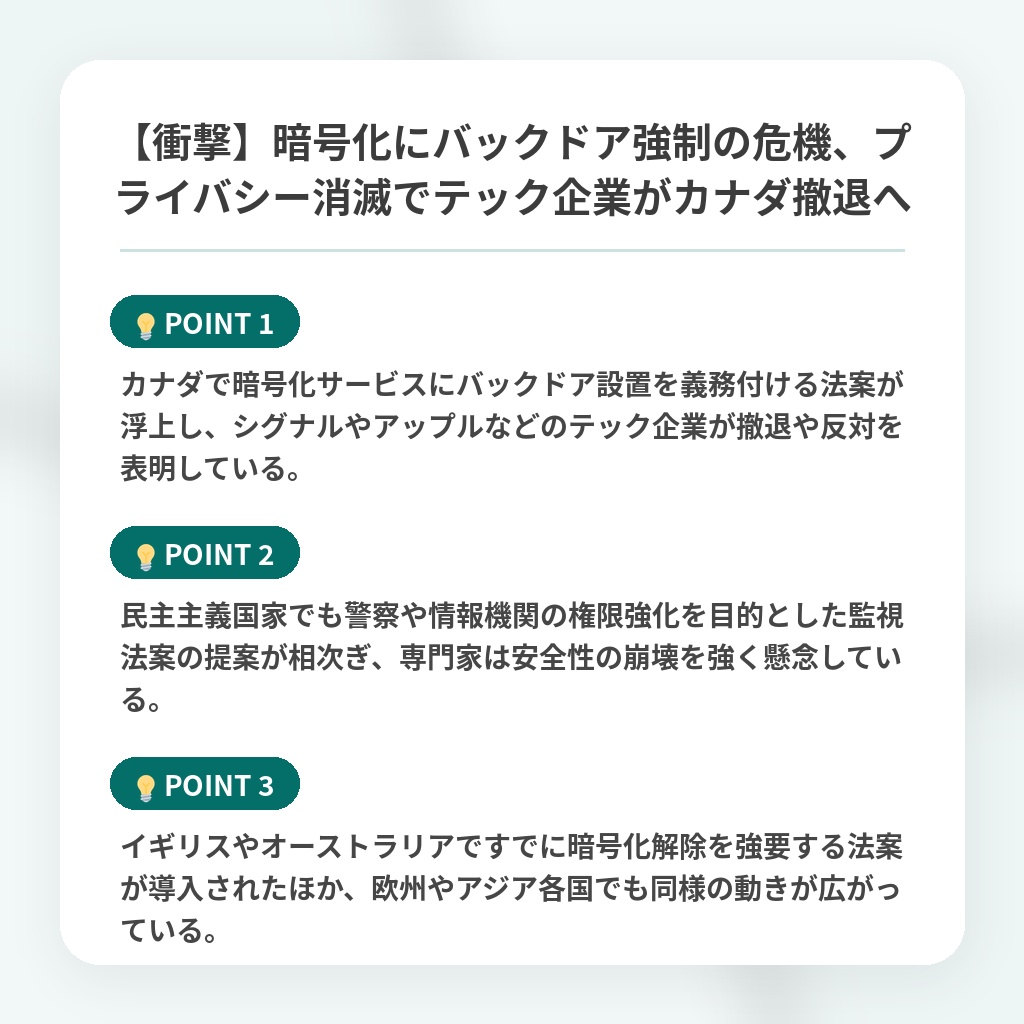 【衝撃】暗号化にバックドア強制の危機、プライバシー消滅でテック企業がカナダ撤退へ

POINT 1

カナダで暗号化サービスにバックドア設置を義務付ける法案が浮上し、シグナルやアップルなどのテック企業が撤退や反対を表明している。

POINT 2

民主主義国家でも警察や情報機関の権限強化を目的とした監視法案の提案が相次ぎ、専門家は安全性の崩壊を強く懸念している。

POINT 3

イギリスやオーストラリアですでに暗号化解除を強要する法案が導入されたほか、欧州やアジア各国でも同様の動きが広がっている。